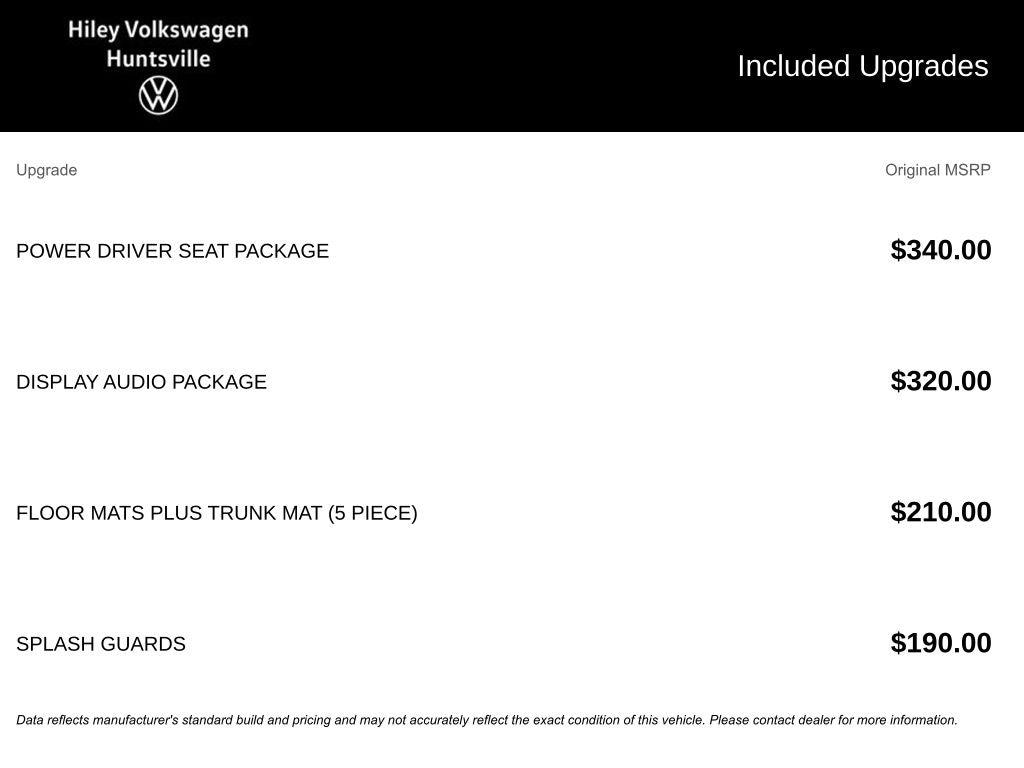 Hiley Volkswagen
Huntsville

Included Upgrades

| Upgrade | Original MSRP |
|---|---|
| POWER DRIVER SEAT PACKAGE | $340.00 |
| DISPLAY AUDIO PACKAGE | $320.00 |
| FLOOR MATS PLUS TRUNK MAT (5 PIECE) | $210.00 |
| SPLASH GUARDS | $190.00 |

Data reflects manufacturer's standard build and pricing and may not accurately reflect the exact condition of this vehicle. Please contact dealer for more information.